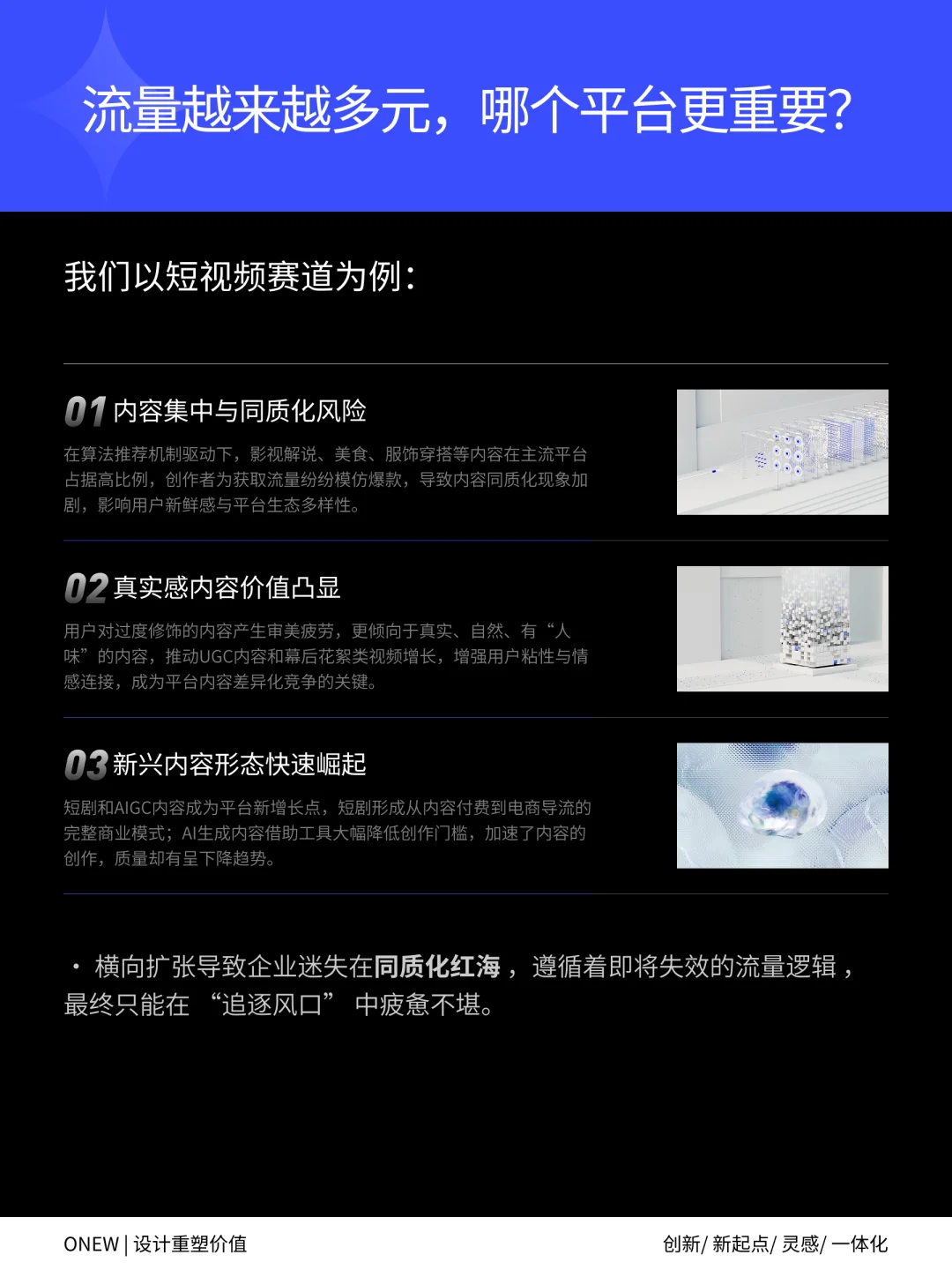 流量越来越多元，哪个平台更重要?

我们以短视频赛道为例：

01 内容集中与同质化风险

在算法推荐机制驱动下，影视解说、美食、服饰穿搭等内容在主流平台占据高比例，创作者为获取流量纷纷模仿爆款，导致内容同质化现象加剧，影响用户新鲜感与平台生态多样性。

02 真实感内容价值凸显

用户对过度修饰的内容产生审美疲劳，更倾向于真实、自然、有“人味”的内容，推动UGC内容和幕后花絮类视频增长，增强用户粘性与情感连接，成为平台内容差异化竞争的关键。

03 新兴内容形态快速崛起

短剧和AIGC内容成为平台新增长点，短剧形成从内容付费到电商导流的完整商业模式；AI生成内容借助工具大幅降低创作门槛，加速了内容的创作，质量却有呈下降趋势。

· 横向扩张导致企业迷失在同质化红海，遵循着即将失效的流量逻辑，最终只能在“追逐风口”中疲惫不堪。

ONEW | 设计重塑价值

创新/ 新起点/ 灵感/ 一体化